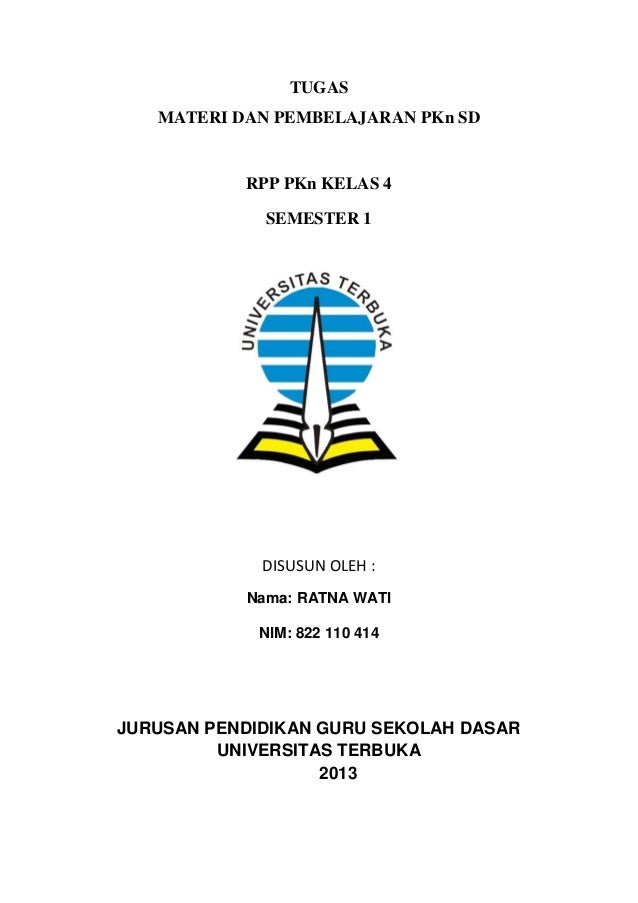 TUGAS
MATERI DAN PEMBELAJARAN PKn SD

RPP PKn KELAS 4
SEMESTER 1

UNIVERSITAS TERBUKA

DISUSUN OLEH :
Nama: RATNA WATI
NIM: 822 110 414

JURUSAN PENDIDIKAN GURU SEKOLAH DASAR
UNIVERSITAS TERBUKA
2013